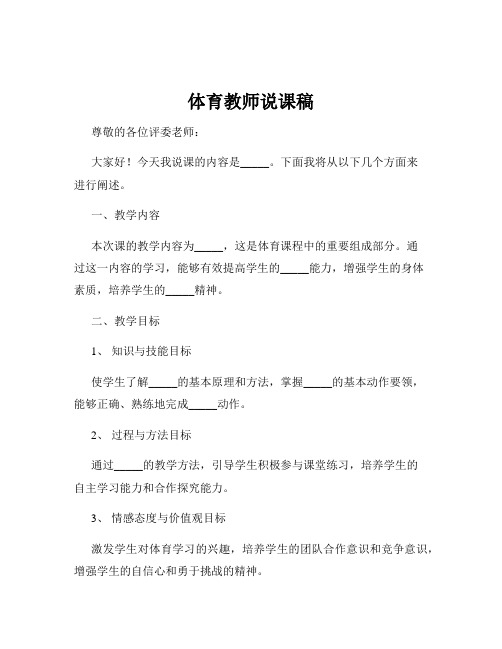 体育教师说课稿

尊敬的各位评委老师：

大家好！今天我说课的内容是_____。下面我将从以下几个方面来进行阐述。

一、教学内容

本次课的教学内容为_____，这是体育课程中的重要组成部分。通过这一内容的学习，能够有效提高学生的_____能力，增强学生的身体素质，培养学生的_____精神。

二、教学目标

1、知识与技能目标

使学生了解_____的基本原理和方法，掌握_____的基本动作要领，能够正确、熟练地完成_____动作。

2、过程与方法目标

通过_____的教学方法，引导学生积极参与课堂练习，培养学生的自主学习能力和合作探究能力。

3、情感态度与价值观目标

激发学生对体育学习的兴趣，培养学生的团队合作意识和竞争意识，增强学生的自信心和勇于挑战的精神。